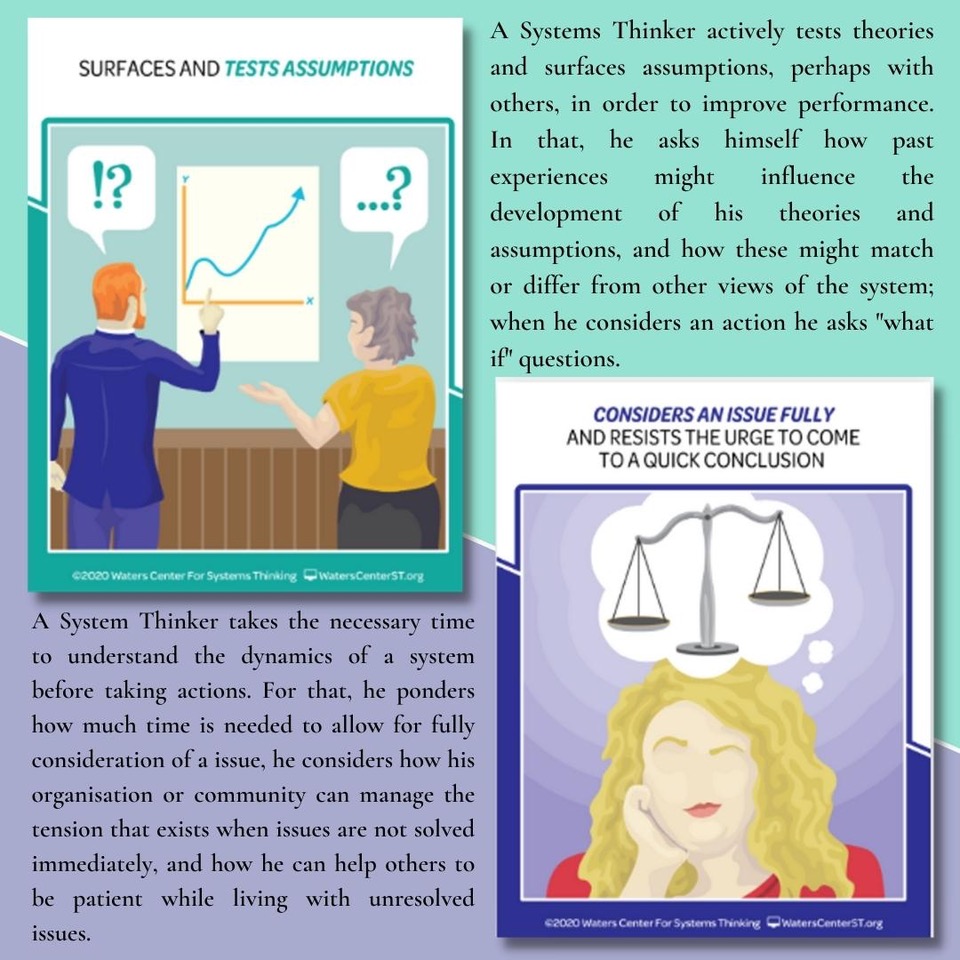 SURFACES AND TESTS ASSUMPTIONS

!?

Y

X

...?

©2020 Waters Center For Systems Thinking WatersCenterST.org

A Systems Thinker actively tests theories and surfaces assumptions, perhaps with others, in order to improve performance. In that, he asks himself how past experiences might influence the development of his theories and assumptions, and how these might match or differ from other views of the system; when he considers an action he asks "what if" questions.

CONSIDERS AN ISSUE FULLY AND RESISTS THE URGE TO COME TO A QUICK CONCLUSION

©2020 Waters Center For Systems Thinking WatersCenterST.org

A System Thinker takes the necessary time to understand the dynamics of a system before taking actions. For that, he ponders how much time is needed to allow for fully consideration of a issue, he considers how his organisation or community can manage the tension that exists when issues are not solved immediately, and how he can help others to be patient while living with unresolved issues.